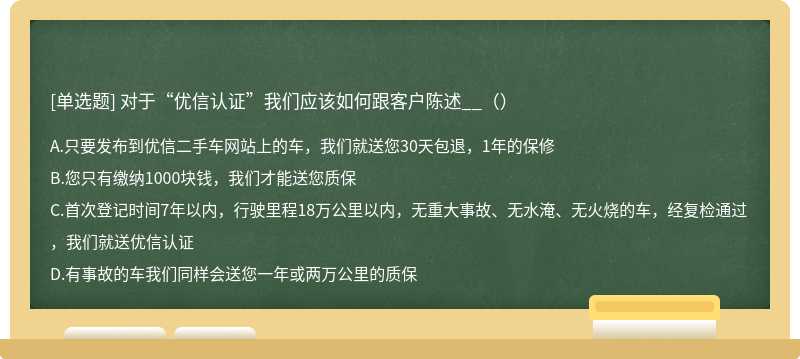 [单选题] 对于“优信认证”我们应该如何跟客户陈述__（）

A.只要发布到优信二手车网站上的车，我们就送您30天包退，1年的保修

B.您只有缴纳1000块钱，我们才能送您质保

C.首次登记时间7年以内，行驶里程18万公里以内，无重大事故、无水淹、无火烧的车，经复检通过，我们就送优信认证

D.有事故的车我们同样会送您一年或两万公里的质保